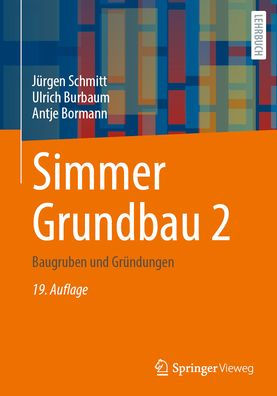 LEHRBUCH

Jürgen Schmitt
Ulrich Burbaum
Antje Bormann

Simmer
Grundbau 2

Baugruben und Gründungen

19. Auflage

Springer Vieweg